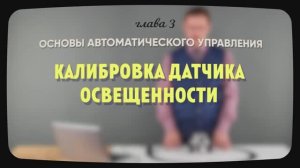 глава 3

ОСНОВЫ АВТОМАТИЧЕСКОГО УПРАВЛЕНИЯ

КАЛИБРОВКА ДАТЧИКА ОСВЕЩЕННОСТИ